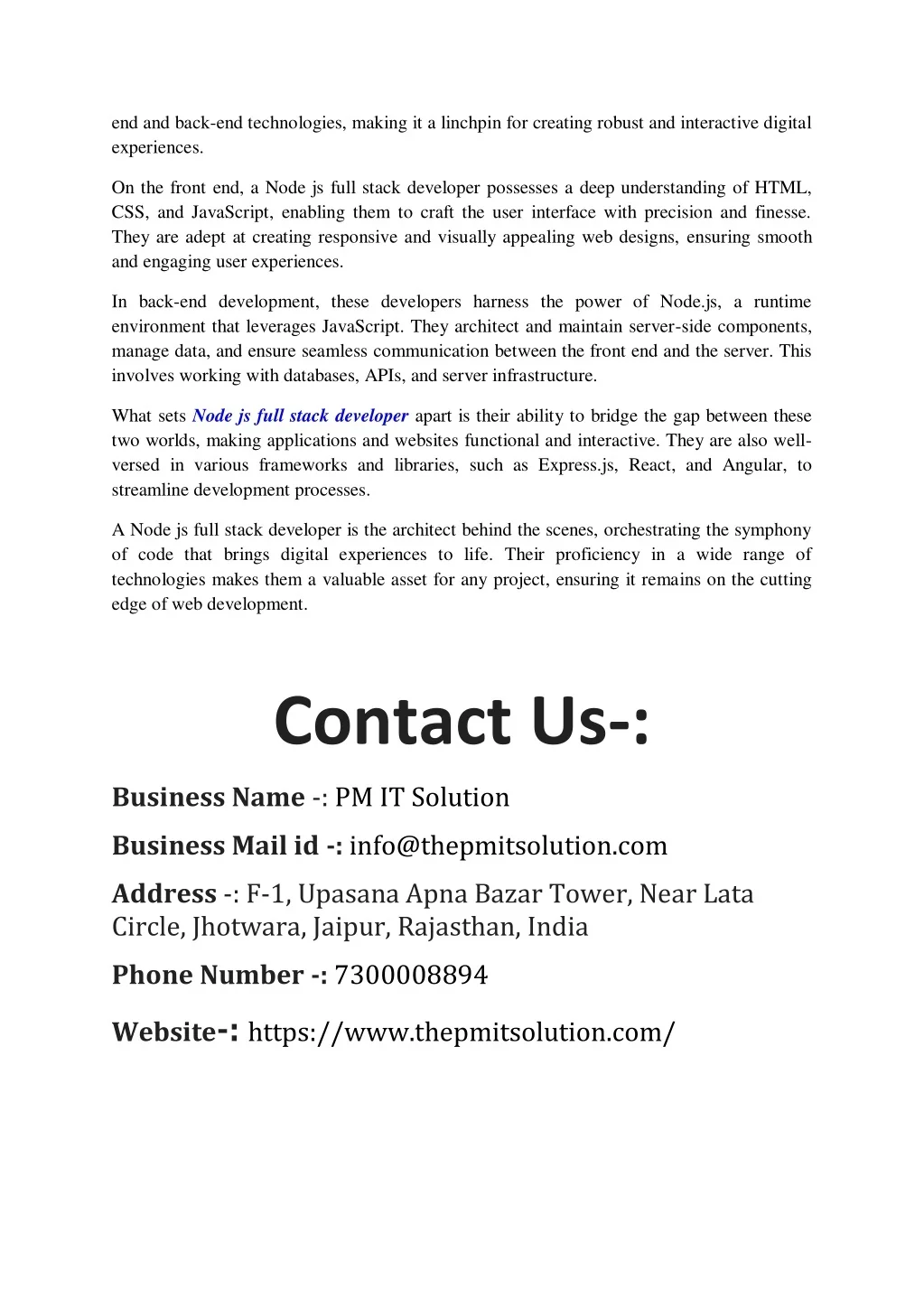 end and back-end technologies, making it a linchpin for creating robust and interactive digital experiences.

On the front end, a Node js full stack developer possesses a deep understanding of HTML, CSS, and JavaScript, enabling them to craft the user interface with precision and finesse. They are adept at creating responsive and visually appealing web designs, ensuring smooth and engaging user experiences.

In back-end development, these developers harness the power of Node.js, a runtime environment that leverages JavaScript. They architect and maintain server-side components, manage data, and ensure seamless communication between the front end and the server. This involves working with databases, APIs, and server infrastructure.

What sets Node js full stack developer apart is their ability to bridge the gap between these two worlds, making applications and websites functional and interactive. They are also well-versed in various frameworks and libraries, such as Express.js, React, and Angular, to streamline development processes.

A Node js full stack developer is the architect behind the scenes, orchestrating the symphony of code that brings digital experiences to life. Their proficiency in a wide range of technologies makes them a valuable asset for any project, ensuring it remains on the cutting edge of web development.

Contact Us-:

Business Name -: PM IT Solution

Business Mail id -: info@thepmitsolution.com

Address -: F-1, Upasana Apna Bazar Tower, Near Lata Circle, Jhotwara, Jaipur, Rajasthan, India

Phone Number -: 7300008894

Website-: https://www.thepmitsolution.com/